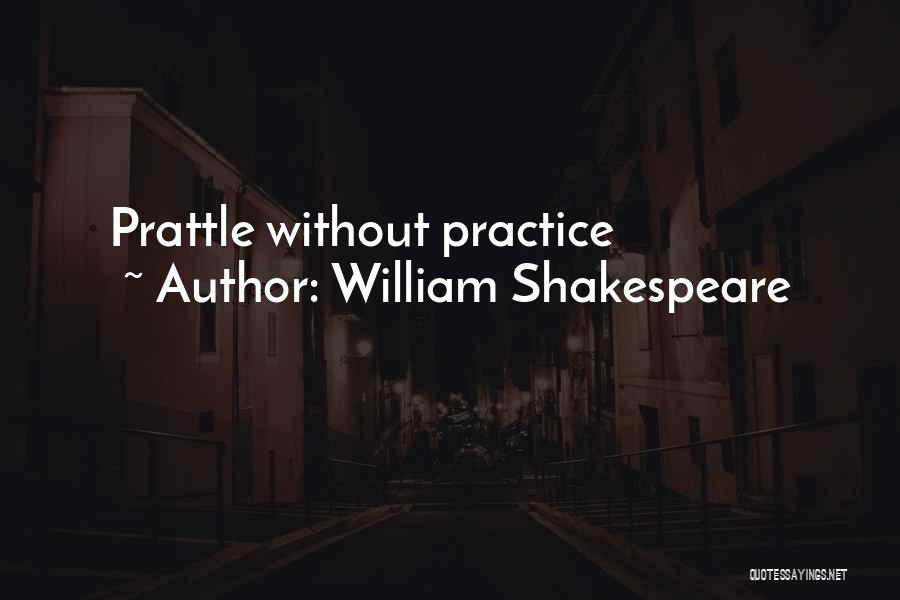 Prattle without practice
~ Author: William Shakespeare

QUOTESSAYINGS.NET